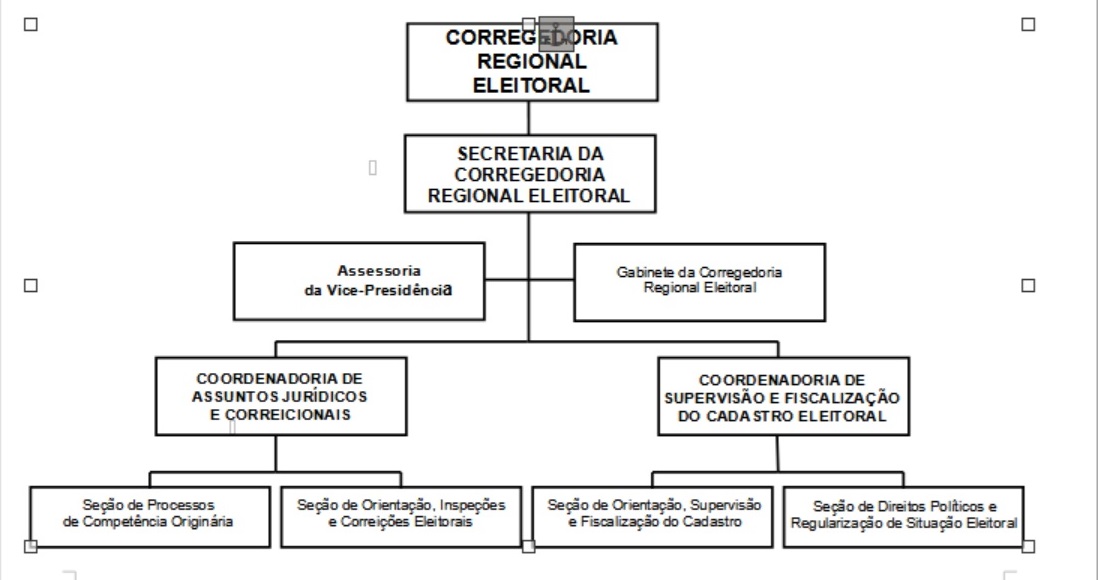 CORREGEDORIA REGIONAL ELEITORAL

SECRETARIA DA CORREGEDORIA REGIONAL ELEITORAL

Assessoria da Vice-Presidência

Gabinete da Corregedoria Regional Eleitoral

COORDENADORIA DE ASSUNTOS JURÍDICOS E CORREICIONAIS

COORDENADORIA DE SUPERVISÃO E FISCALIZAÇÃO DO CADASTRO ELEITORAL

Seção de Processos de Competência Originária

Seção de Orientação, Inspeções e Correições Eleitorais

Seção de Orientação, Supervisão e Fiscalização do Cadastro

Seção de Direitos Políticos e Regularização de Situação Eleitoral